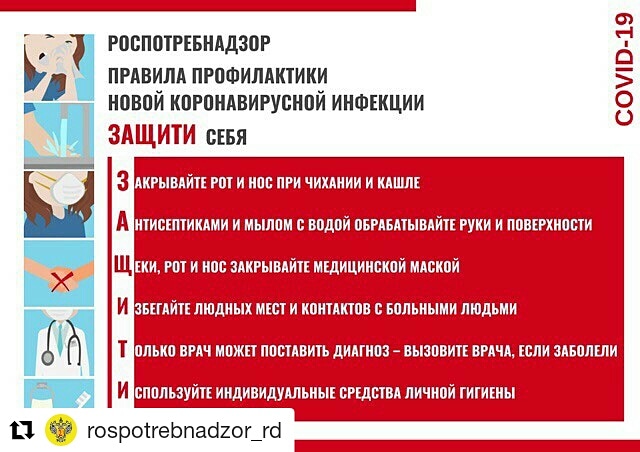 РОСПОТРЕБНАДЗОР
ПРАВИЛА ПРОФИЛАКТИКИ
НОВОЙ КОРОНАВИРУСНОЙ ИНФЕКЦИИ
ЗАЩИТИ СЕБЯ

COVID-19

ЗАКРЫВАЙТЕ РОТ И НОС ПРИ ЧИХАНИИ И КАШЛЕ
АНТИСЕПТИКАМИ И МЫЛОМ С ВОДОЙ ОБРАБАТЫВАЙТЕ РУКИ И ПОВЕРХНОСТИ
ЩЕКИ, РОТ И НОС ЗАКРЫВАЙТЕ МЕДИЦИНСКОЙ МАСКОЙ
ИЗБЕГАЙТЕ ЛЮДНЫХ МЕСТ И КОНТАКТОВ С БОЛЬНЫМИ ЛЮДЬМИ
ТОЛЬКО ВРАЧ МОЖЕТ ПОСТАВИТЬ ДИАГНОЗ – ВЫЗОВИТЕ ВРАЧА, ЕСЛИ ЗАБОЛЕЛИ
ИСПОЛЬЗУЙТЕ ИНДИВИДУАЛЬНЫЕ СРЕДСТВА ЛИЧНОЙ ГИГИЕНЫ

rospotrebnadzor_rd